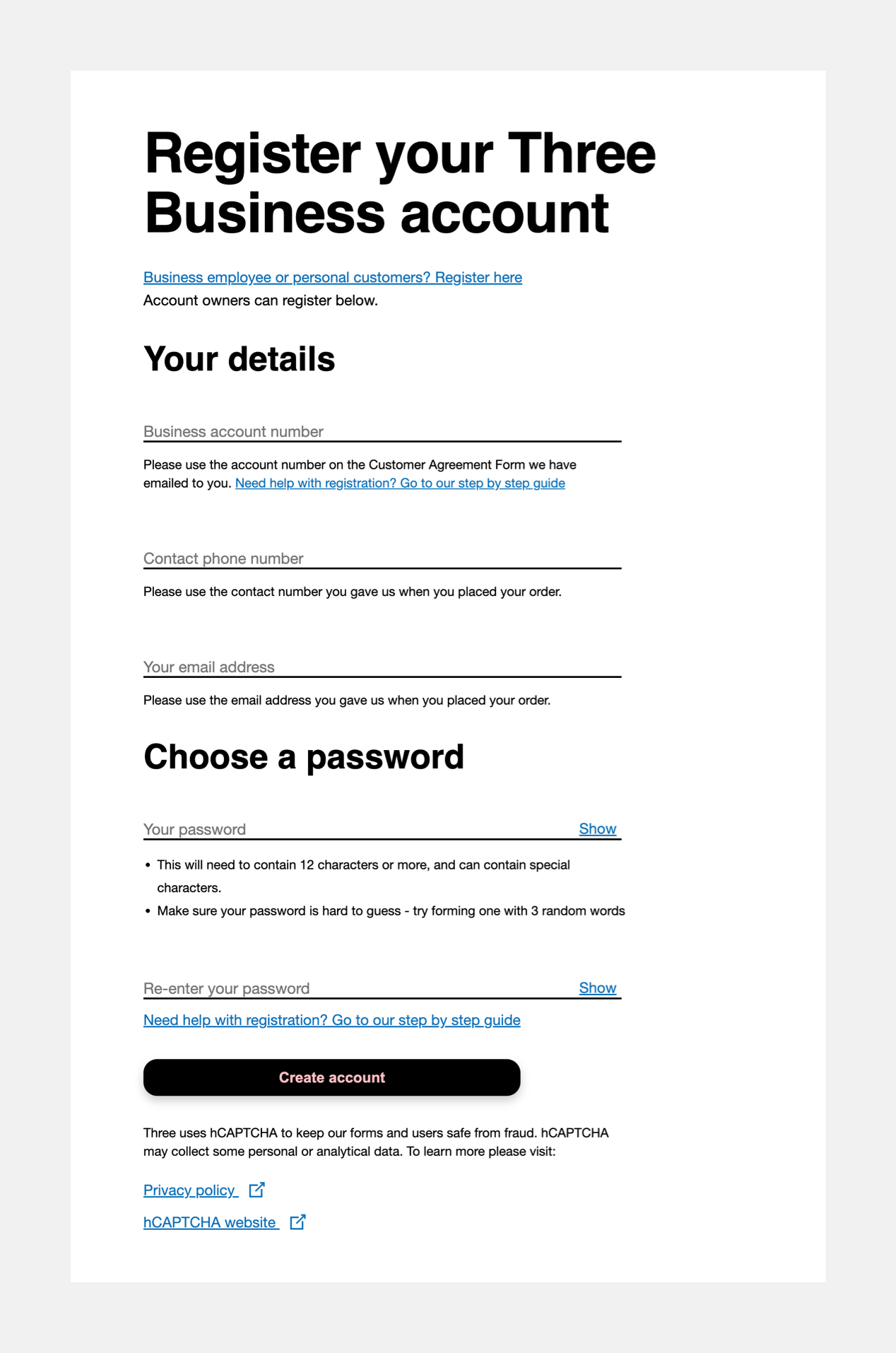 Register your Three Business account

Business employee or personal customers? Register here
Account owners can register below.

Your details

Business account number

Please use the account number on the Customer Agreement Form we have emailed to you. Need help with registration? Go to our step by step guide

Contact phone number

Please use the contact number you gave us when you placed your order.

Your email address

Please use the email address you gave us when you placed your order.

Choose a password

Your password Show

• This will need to contain 12 characters or more, and can contain special characters.
• Make sure your password is hard to guess - try forming one with 3 random words

Re-enter your password Show

Need help with registration? Go to our step by step guide

Create account

Three uses hCAPTCHA to keep our forms and users safe from fraud. hCAPTCHA may collect some personal or analytical data. To learn more please visit:

Privacy policy

hCAPTCHA website